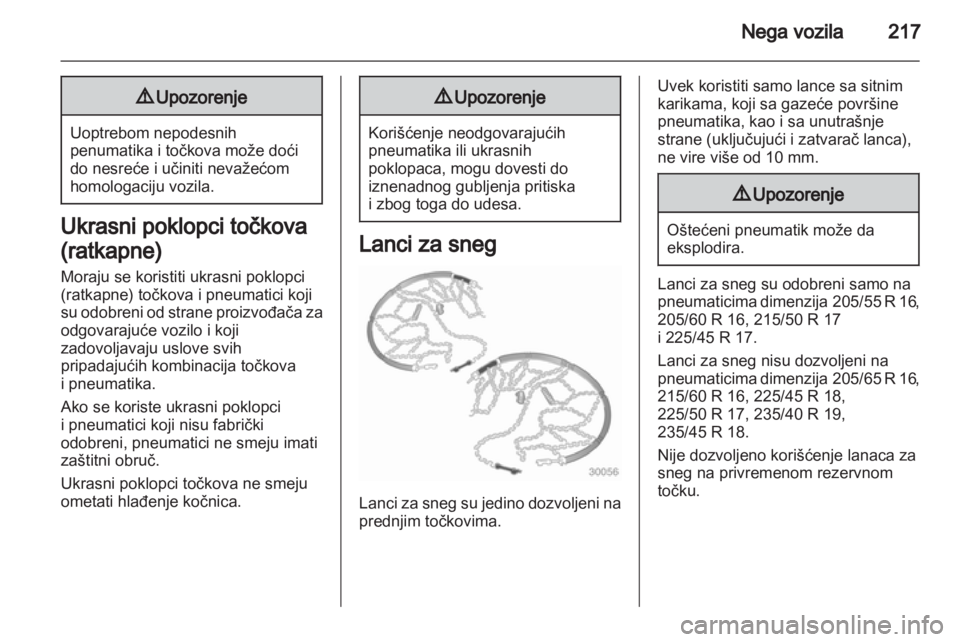 Nega vozila 217

⚠ Upozorenje

Uoptrebom nepodesnih penumatika i točkova može doći do nesreće i učiniti nevažećom homologaciju vozila.

Ukrasni poklopci točkova (ratkapne)

Moraju se koristiti ukrasni poklopci (ratkapne) točkova i pneumatici koji su odobreni od strane proizvođača za odgovarajuće vozilo i koji zadovoljavaju uslove svih pripadajućih kombinacija točkova i pneumatika.

Ako se koriste ukrasni poklopci i pneumatici koji nisu fabrički odobreni, pneumatici ne smeju imati zaštitni obruč.

Ukrasni poklopci točkova ne smeju ometati hlađenje kočnica.

⚠ Upozorenje

Korišćenje neodgovarajućih pneumatika ili ukrasnih poklopaca, mogu dovesti do iznenadnog gubljenja pritiska i zbog toga do udesa.

Lanci za sneg

30056

Lanci za sneg su jedino dozvoljeni na prednjim točkovima.

Uvek koristiti samo lance sa sitnim karikama, koji sa gazeće površine pneumatika, kao i sa unutrašnje strane (uključujući i zatvarač lanca), ne vire više od 10 mm.

⚠ Upozorenje

Oštećeni pneumatik može da eksplodira.

Lanci za sneg su odobreni samo na pneumaticima dimenzija 205/55 R 16, 205/60 R 16, 215/50 R 17 i 225/45 R 17.

Lanci za sneg nisu dozvoljeni na pneumaticima dimenzija 205/65 R 16, 215/60 R 16, 225/45 R 18, 225/50 R 17, 235/40 R 19, 235/45 R 18.

Nije dozvoljeno korišćenje lanaca za sneg na privremenom rezervnom točku.

carmanualsonline.info